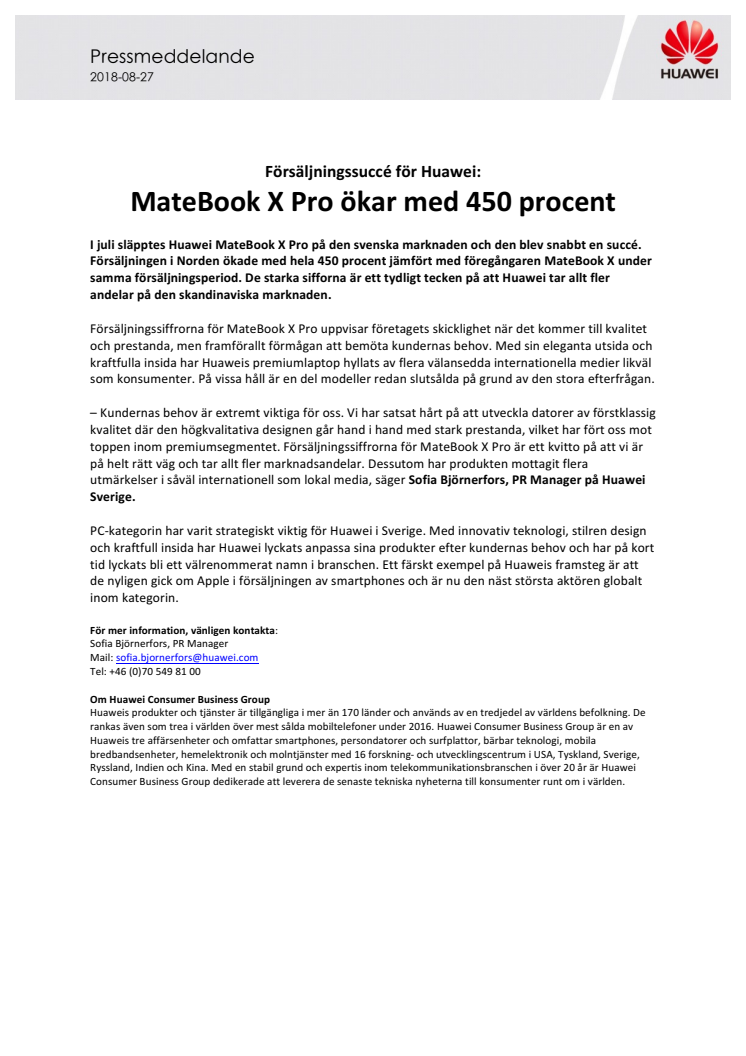 Pressmeddelande
2018-08-27

HUAWEI

Försäljningssuccé för Huawei:
MateBook X Pro ökar med 450 procent

I juli släpptes Huawei MateBook X Pro på den svenska marknaden och den blev snabbt en succé. Försäljningen i Norden ökade med hela 450 procent jämfört med föregångaren MateBook X under samma försäljningsperiod. De starka siffrorna är ett tydligt tecken på att Huawei tar allt fler andelar på den skandinaviska marknaden.

Försäljningssiffrorna för MateBook X Pro uppvisar företagets skicklighet när det kommer till kvalitet och prestanda, men framförallt förmågan att bemöta kundernas behov. Med sin eleganta utsida och kraftfulla insida har Huaweis premiumlaptop hyllats av flera välansedda internationella medier likväl som konsumenter. På vissa håll är en del modeller redan slutsålda på grund av den stora efterfrågan.

– Kundernas behov är extremt viktiga för oss. Vi har satsat hårt på att utveckla datorer av förstklassig kvalitet där den högkvalitativa designen går hand i hand med stark prestanda, vilket har fört oss mot toppen inom premiumsegmentet. Försäljningssiffrorna för MateBook X Pro är ett kvitto på att vi är på helt rätt väg och tar allt fler marknadsandelar. Dessutom har produkten mottagit flera utmärkelser i såväl internationell som lokal media, säger Sofia Björnerfors, PR Manager på Huawei Sverige.

PC-kategorin har varit strategiskt viktig för Huawei i Sverige. Med innovativ teknologi, stilren design och kraftfull insida har Huawei lyckats anpassa sina produkter efter kundernas behov och har på kort tid lyckats bli ett välrenommerat namn i branschen. Ett färskt exempel på Huaweis framsteg är att de nyligen gick om Apple i försäljningen av smartphones och är nu den näst största aktören globalt inom kategorin.

För mer information, vänligen kontakta:
Sofia Björnerfors, PR Manager
Mail: sofia.bjornerfors@huawei.com
Tel: +46 (0)70 549 81 00

Om Huawei Consumer Business Group
Huaweis produkter och tjänster är tillgängliga i mer än 170 länder och används av en tredjedel av världens befolkning. De rankas även som trea i världen över mest sålda mobiltelefoner under 2016. Huawei Consumer Business Group är en av Huaweis tre affärsenheter och omfattar smartphones, persondatorer och surfplattor, bärbar teknologi, mobila bredbandsenheter, hemelektronik och molntjänster med 16 forskning- och utvecklingscentrum i USA, Tyskland, Sverige, Ryssland, Indien och Kina. Med en stabil grund och expertis inom telekommunikationsbranschen i över 20 år är Huawei Consumer Business Group dedikerade att leverera de senaste tekniska nyheterna till konsumenter runt om i världen.